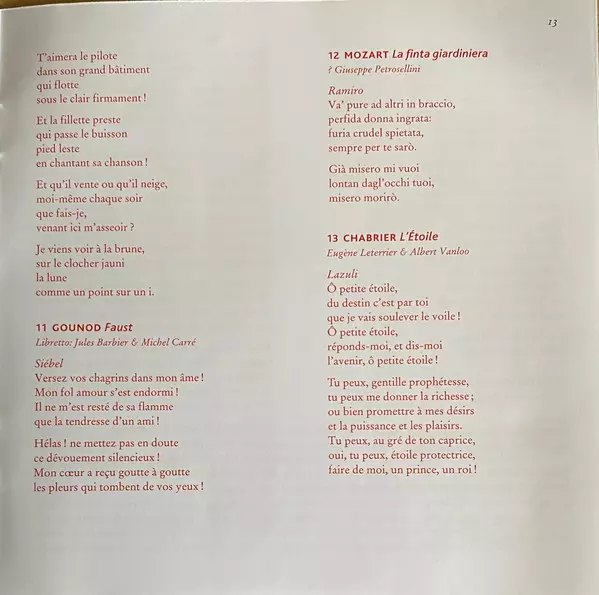 13

T'aimera le pilote
dans son grand bâtiment
qui flotte
sous le clair firmament !

Et la fillette preste
qui passe le buisson
pied leste
en chantant sa chanson !

Et qu'il vente ou qu'il neige,
moi-même chaque soir
que fais-je,
venant ici m'asseoir ?

Je viens voir à la brune,
sur le clocher jauni
la lune
comme un point sur un i.

11 GOUNOD Faust
Libretto: Jules Barbier & Michel Carré

Siébel
Versez vos chagrins dans mon âme !
Mon fol amour s'est endormi !
Il ne m'est resté de sa flamme
que la tendresse d'un ami !

Hélas ! ne mettez pas en doute
ce dévouement silencieux !
Mon cœur a reçu goutte à goutte
les pleurs qui tombent de vos yeux !

12 MOZART La finta giardiniera
? Giuseppe Petrosellini

Ramiro
Va' pure ad altri in braccio,
perfida donna ingrata:
furia crudel spietata,
sempre per te sarò.

Già misero mi vuoi
lontan dagl'occhi tuoi,
misero morirò.

13 CHABRIER L'Étoile
Eugène Leterrier & Albert Vanloo

Lazuli
Ô petite étoile,
du destin c'est par toi
que je vais soulever le voile !
Ô petite étoile,
réponds-moi, et dis-moi
l'avenir, ô petite étoile !

Tu peux, gentille prophétesse,
tu peux me donner la richesse ;
ou bien promettre à mes désirs
et la puissance et les plaisirs.
Tu peux, au gré de ton caprice,
oui, tu peux, étoile protectrice,
faire de moi, un prince, un roi !